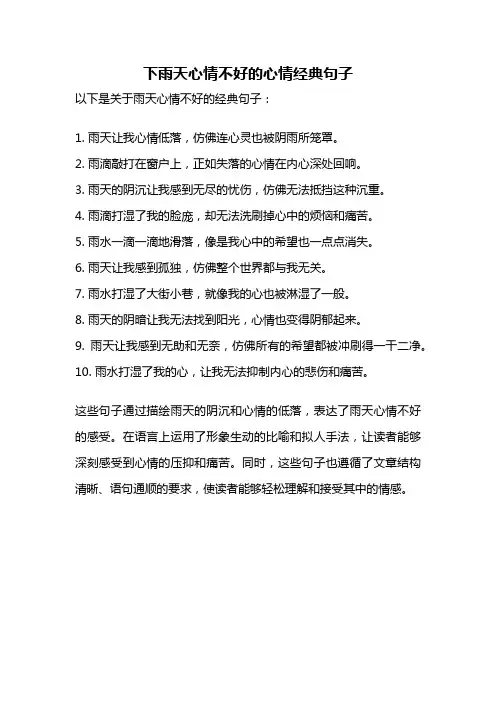 下雨天心情不好的心情经典句子

以下是关于雨天心情不好的经典句子：

1. 雨天让我心情低落，仿佛连心灵也被阴雨所笼罩。

2. 雨滴敲打在窗户上，正如失落的心情在内心深处回响。

3. 雨天的阴沉让我感到无尽的忧伤，仿佛无法抵挡这种沉重。

4. 雨滴打湿了我的脸庞，却无法洗刷掉心中的烦恼和痛苦。

5. 雨水一滴一滴地滑落，像是我心中的希望也一点点消失。

6. 雨天让我感到孤独，仿佛整个世界都与我无关。

7. 雨水打湿了大街小巷，就像我的心也被淋湿了一般。

8. 雨天的阴暗让我无法找到阳光，心情也变得阴郁起来。

9. 雨天让我感到无助和无奈，仿佛所有的希望都被冲刷得一干二净。

10. 雨水打湿了我的心，让我无法抑制内心的悲伤和痛苦。

这些句子通过描绘雨天的阴沉和心情的低落，表达了雨天心情不好的感受。在语言上运用了形象生动的比喻和拟人手法，让读者能够深刻感受到心情的压抑和痛苦。同时，这些句子也遵循了文章结构清晰、语句通顺的要求，使读者能够轻松理解和接受其中的情感。